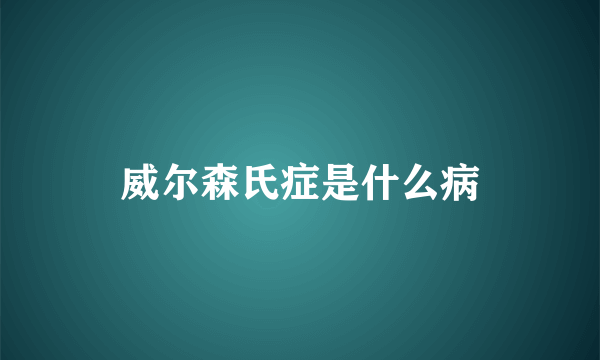 威尔森氏症是什么病